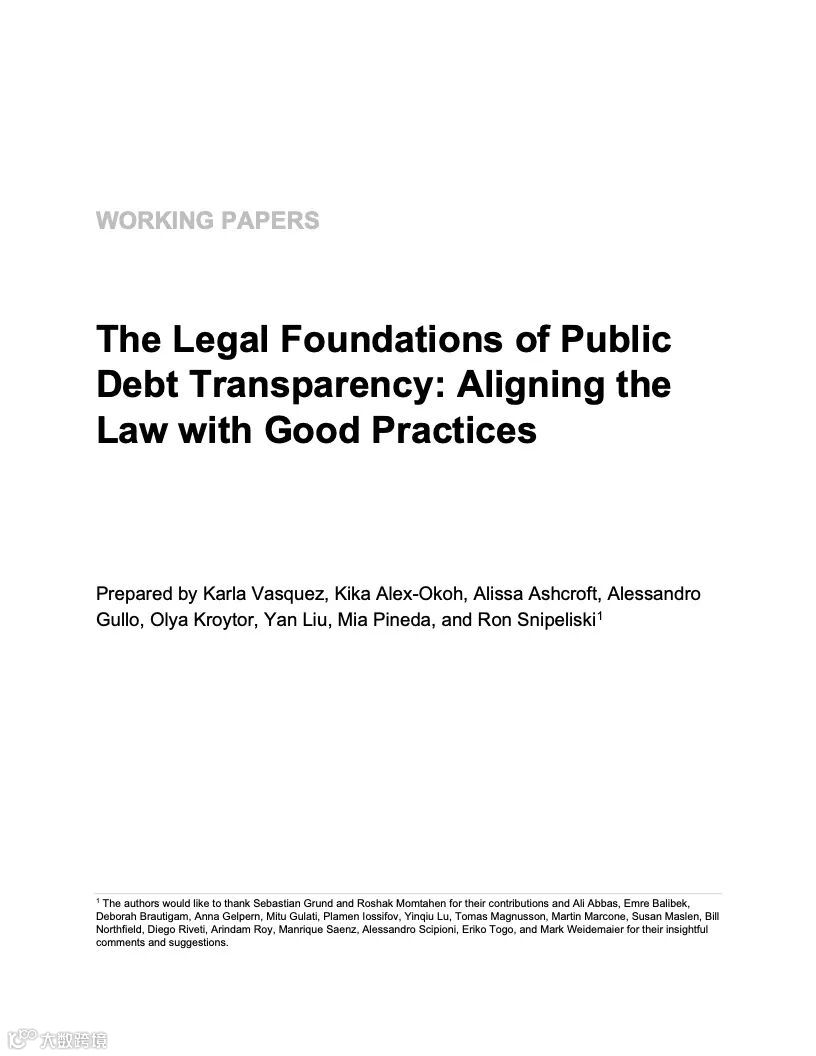 WORKING PAPERS

The Legal Foundations of Public Debt Transparency: Aligning the Law with Good Practices

Prepared by Karla Vasquez, Kika Alex-Okoh, Alissa Ashcroft, Alessandro Gullo, Olya Kroytor, Yan Liu, Mia Pineda, and Ron Snipeliski$^1$

$^1$ The authors would like to thank Sebastian Grund and Roshak Momtahen for their contributions and Ali Abbas, Emre Balibek, Deborah Brautigam, Anna Gelpern, Mitu Gulati, Plamen Iossifov, Yinqiu Lu, Tomas Magnusson, Martin Marcone, Susan Maslen, Bill Northfield, Diego Riveti, Arindam Roy, Manrique Saenz, Alessandro Scipioni, Eriko Togo, and Mark Weidemaier for their insightful comments and suggestions.

大数跨境